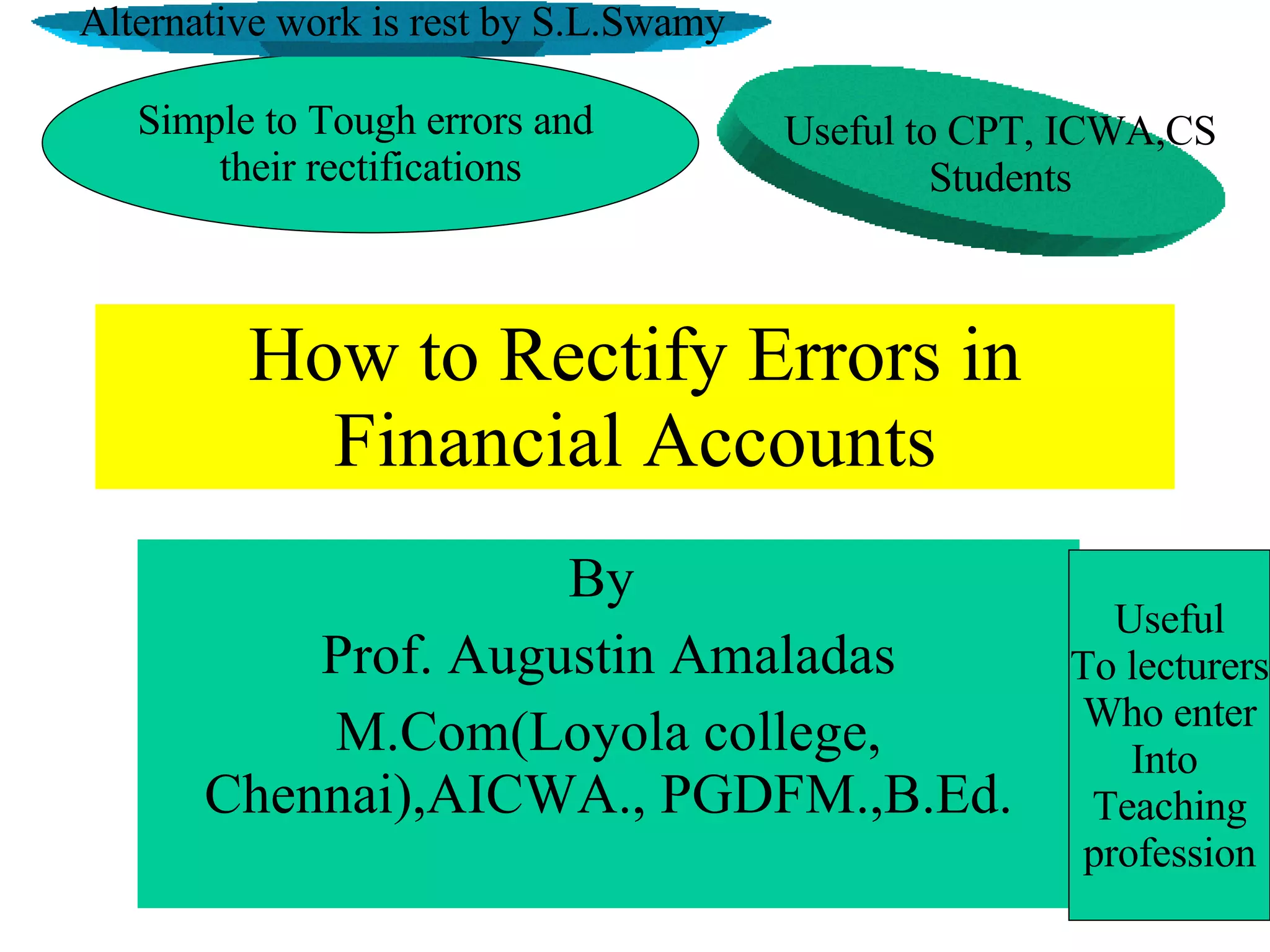 Alternative work is rest by S.L.Swamy

Simple to Tough errors and their rectifications

Useful to CPT, ICWA,CS Students

How to Rectify Errors in Financial Accounts

By

Prof. Augustin Amaladas

M.Com(Loyola college, Chennai),AICWA., PGDFM.,B.Ed.

Useful To lecturers Who enter Into Teaching profession